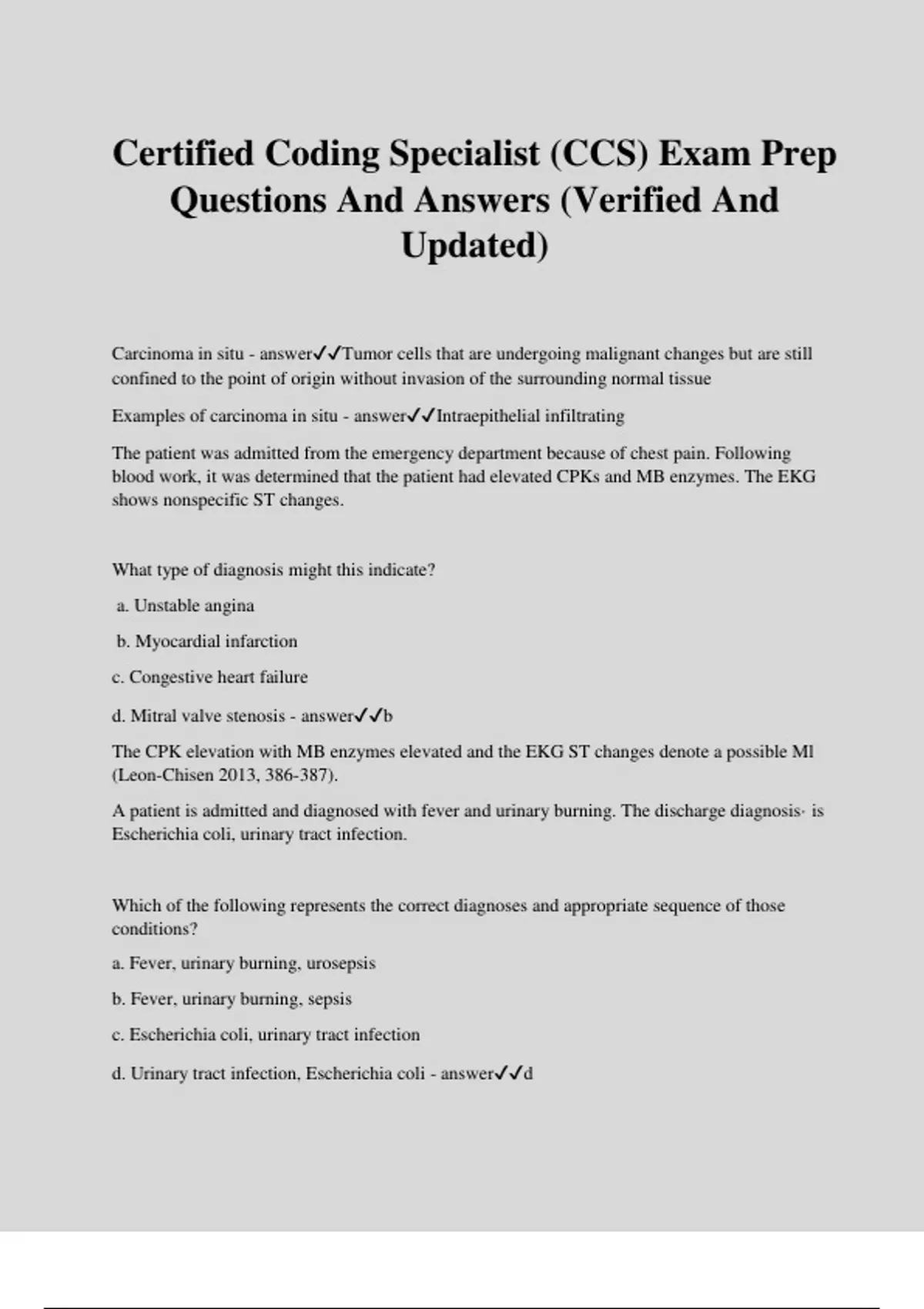 Certified Coding Specialist (CCS) Exam Prep Questions And Answers (Verified And Updated)

Carcinoma in situ - answer✓✓Tumor cells that are undergoing malignant changes but are still confined to the point of origin without invasion of the surrounding normal tissue

Examples of carcinoma in situ - answer✓✓Intraepithelial infiltrating

The patient was admitted from the emergency department because of chest pain. Following blood work, it was determined that the patient had elevated CPKs and MB enzymes. The EKG shows nonspecific ST changes.

What type of diagnosis might this indicate?

a. Unstable angina

b. Myocardial infarction

c. Congestive heart failure

d. Mitral valve stenosis - answer✓✓b

The CPK elevation with MB enzymes elevated and the EKG ST changes denote a possible MI (Leon-Chisen 2013, 386-387).

A patient is admitted and diagnosed with fever and urinary burning. The discharge diagnosis· is Escherichia coli, urinary tract infection.

Which of the following represents the correct diagnoses and appropriate sequence of those conditions?

a. Fever, urinary burning, urosepsis

b. Fever, urinary burning, sepsis

c. Escherichia coli, urinary tract infection

d. Urinary tract infection, Escherichia coli - answer✓✓d